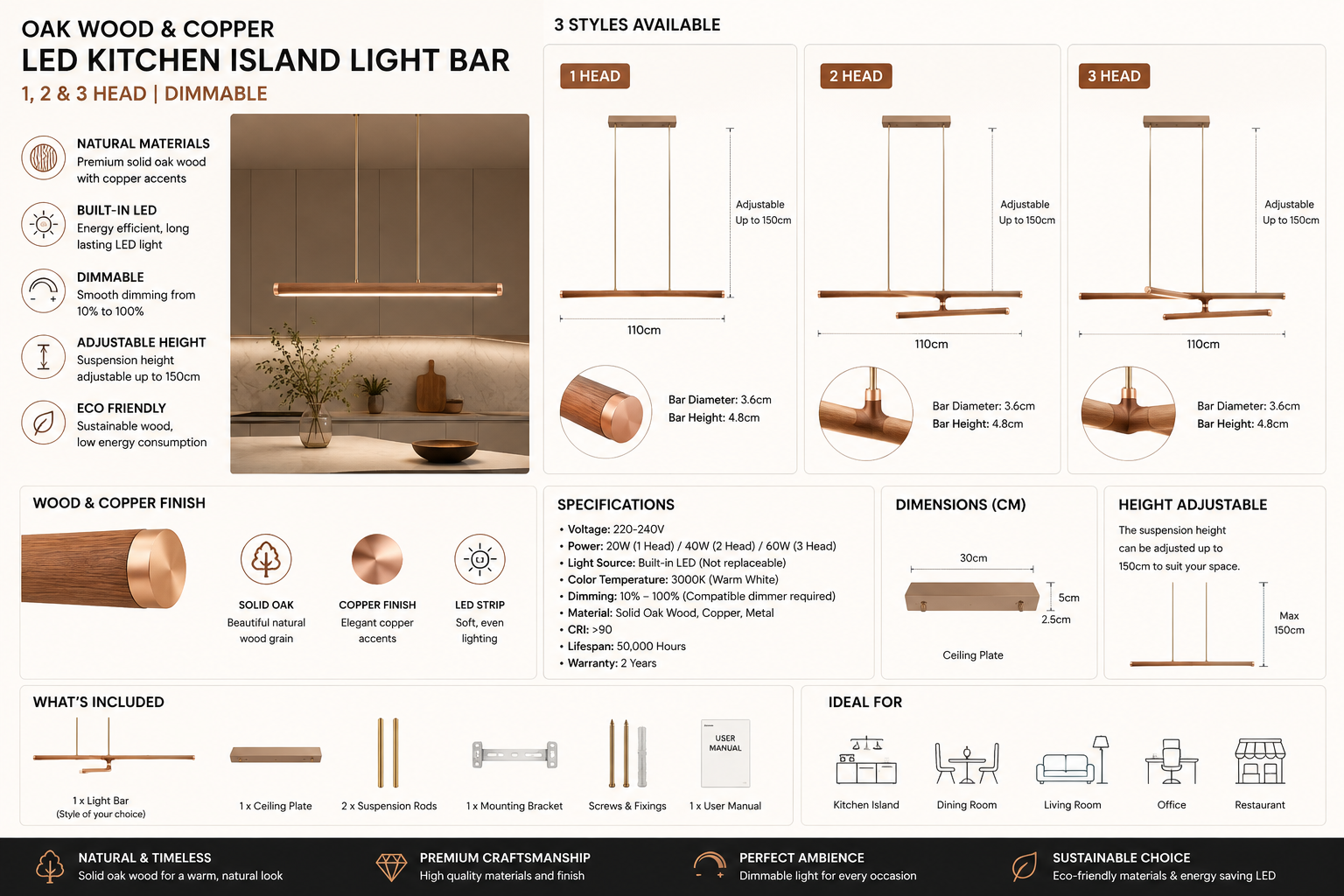 OAK WOOD & COPPER
LED KITCHEN ISLAND LIGHT BAR
1, 2 & 3 HEAD | DIMMABLE

NATURAL MATERIALS
Premium solid oak wood with copper accents

BUILT-IN LED
Energy efficient, long lasting LED light

DIMMABLE
Smooth dimming from 10% to 100%

ADJUSTABLE HEIGHT
Suspension height adjustable up to 150cm

ECO FRIENDLY
Sustainable wood, low energy consumption

3 STYLES AVAILABLE

1 HEAD
Adjustable
Up to 150cm
110cm
Bar Diameter: 3.6cm
Bar Height: 4.8cm

2 HEAD
Adjustable
Up to 150cm
110cm
Bar Diameter: 3.6cm
Bar Height: 4.8cm

3 HEAD
Adjustable
Up to 150cm
110cm
Bar Diameter: 3.6cm
Bar Height: 4.8cm

WOOD & COPPER FINISH
SOLID OAK
Beautiful natural wood grain
COPPER FINISH
Elegant copper accents
LED STRIP
Soft, even lighting

SPECIFICATIONS
• Voltage: 220-240V
• Power: 20W (1 Head) / 40W (2 Head) / 60W (3 Head)
• Light Source: Built-in LED (Not replaceable)
• Color Temperature: 3000K (Warm White)
• Dimming: 10% – 100% (Compatible dimmer required)
• Material: Solid Oak Wood, Copper, Metal
• CRI: >90
• Lifespan: 50,000 Hours
• Warranty: 2 Years

DIMENSIONS (CM)
30cm
5cm
2.5cm
Ceiling Plate

HEIGHT ADJUSTABLE
The suspension height can be adjusted up to 150cm to suit your space.
Max 150cm

WHAT'S INCLUDED
1 x Light Bar
(Style of your choice)
1 x Ceiling Plate
2 x Suspension Rods
1 x Mounting Bracket
Screws & Fixings
USER MANUAL
1 x User Manual

IDEAL FOR
Kitchen Island
Dining Room
Living Room
Office
Restaurant

NATURAL & TIMELESS
Solid oak wood for a warm, natural look
PREMIUM CRAFTSMANSHIP
High quality materials and finish
PERFECT AMBIENCE
Dimmable light for every occasion
SUSTAINABLE CHOICE
Eco-friendly materials & energy saving LED